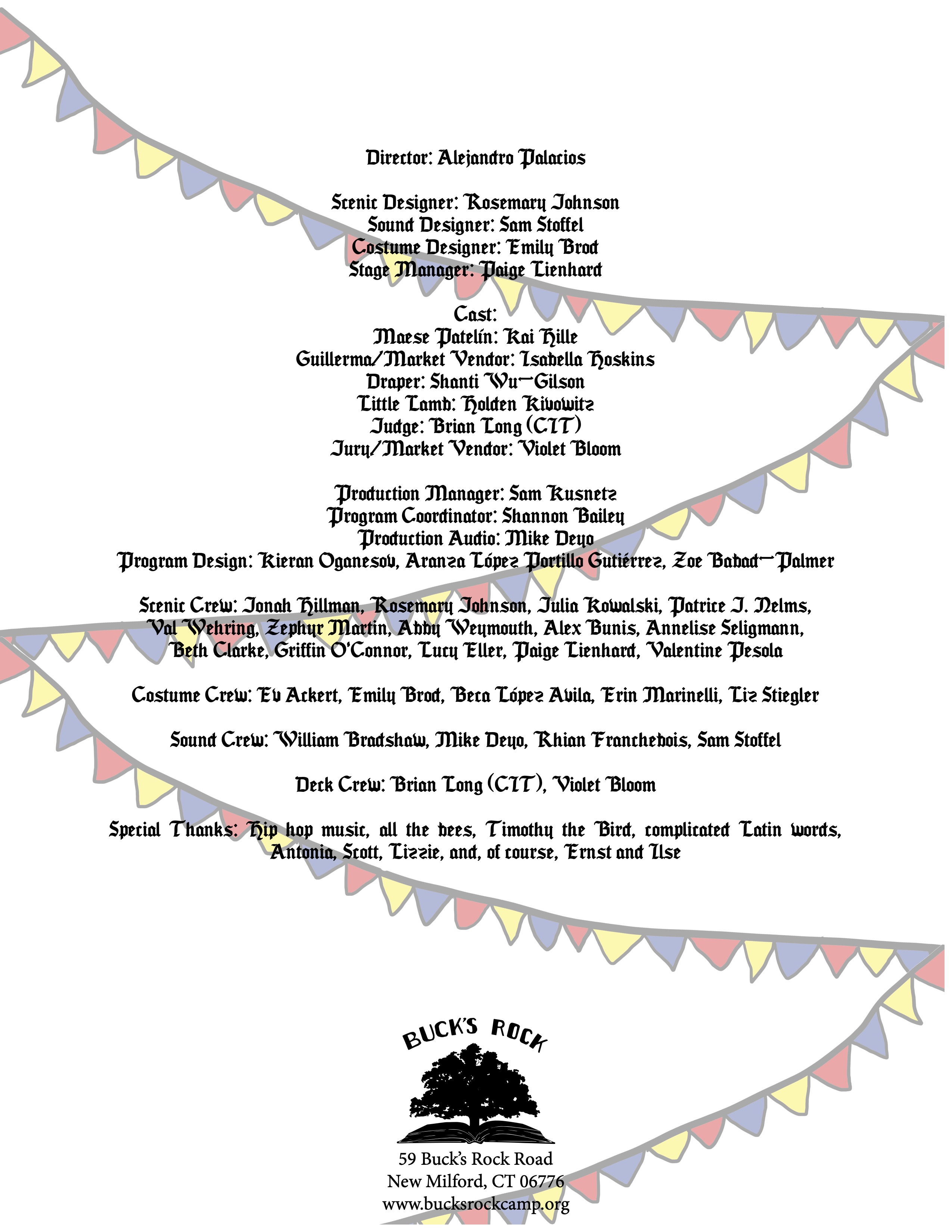 Director: Alejandro Palacios

Scenic Designer: Rosemary Johnson
Sound Designer: Sam Stoffel
Costume Designer: Emily Brod
Stage Manager: Paige Lienhard

Cast:
Maese Patelín: Kai Hille
Guillerma/Market Vendor: Isabella Hoskins
Draper: Shanti Wu-Gilson
Little Lamb: Holden Kivowitz
Judge: Brian Long (CIT)
Jury/Market Vendor: Violet Bloom

Production Manager: Sam Kusnetz
Program Coordinator: Shannon Bailey
Production Audio: Mike Deyo
Program Design: Kieran Oganesov, Aranza López Portillo Gutiérrez, Zoe Babad-Palmer

Scenic Crew: Jonah Hillman, Rosemary Johnson, Julia Kowalski, Patrice J. Nelms, Val Wehring, Zephyr Martin, Abby Weymouth, Alex Bunis, Annelise Seligmann, Beth Clarke, Griffin O'Connor, Lucy Eller, Paige Lienhard, Valentine Pesola

Costume Crew: Ev Ackert, Emily Brod, Beca López Avila, Erin Marinelli, Liz Stiegler

Sound Crew: William Bradshaw, Mike Deyo, Rhian Franchebois, Sam Stoffel

Deck Crew: Brian Long (CIT), Violet Bloom

Special Thanks: Hip hop music, all the bees, Timothy the Bird, complicated Latin words, Antonia, Scott, Lizzie, and, of course, Ernst and Ilse

BUCK'S ROCK

59 Buck's Rock Road
New Milford, CT 06776
www.bucksrockcamp.org